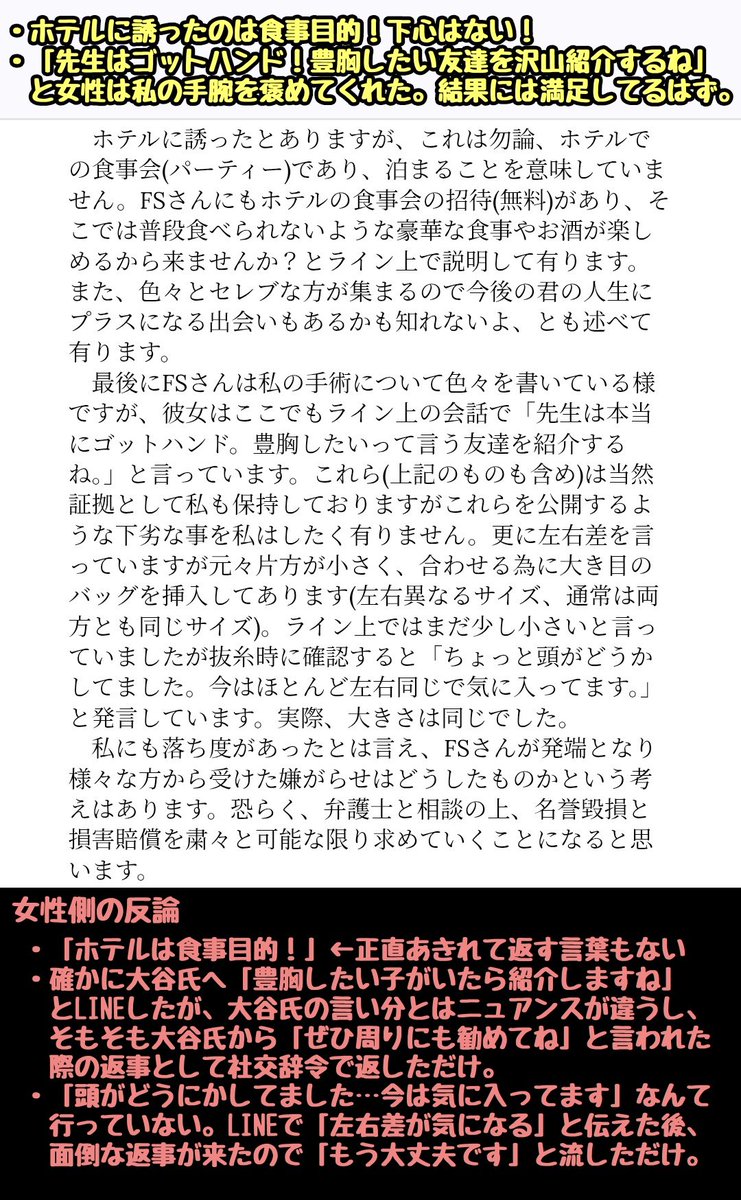 ・ホテルに誘ったのは食事目的！下心はない！
・「先生はゴットハンド！豊胸したい友達を沢山紹介するね」と女性は私の手腕を褒めてくれた。結果には満足してるはず。

ホテルに誘ったとありますが、これは勿論、ホテルでの食事会(パーティー)であり、泊まることを意味していません。FSさんにもホテルの食事会の招待(無料)があり、そこでは普段食べられないような豪華な食事やお酒が楽しめるから来ませんか？とライン上で説明して有ります。また、色々とセレブな方が集まるので今後の君の人生にプラスになる出会いもあるかも知れないよ、とも述べて有ります。

最後にFSさんは私の手術について色々を書いている様ですが、彼女はここでもライン上の会話で「先生は本当にゴットハンド。豊胸したいって言う友達を紹介するね。」と言っています。これら(上記のものも含め)は当然証拠として私も保持しておりますがこれらを公開するような下劣な事を私はしたく有りません。更に左右差を言っていますが元々片方が小さく、合わせる為に大き目のバッグを挿入してあります(左右異なるサイズ、通常は両方とも同じサイズ)。ライン上ではまだ少し小さいと言っていましたが抜糸時に確認すると「ちょっと頭がどうかしてました。今はほとんど左右同じで気に入ってます。」と発言しています。実際、大きさは同じでした。

私にも落ち度があったとは言え、FSさんが発端となり様々な方から受けた嫌がらせはどうしたものかという考えはあります。恐らく、弁護士と相談の上、名誉毀損と損害賠償を粛々と可能な限り求めていくことになると思います。

女性側の反論
・「ホテルは食事目的！」←正直あきれて返す言葉もない
・確かに大谷氏へ「豊胸したい子がいたら紹介しますね」とLINEしたが、大谷氏の言い分とはニュアンスが違うし、そもそも大谷氏から「ぜひ周りにも勧めてね」と言われた際の返事として社交辞令で返しただけ。
・「頭がどうにかしてました…今は気に入ってます」なんて行っていない。LINEで「左右差が気になる」と伝えた後、面倒な返事が来たので「もう大丈夫です」と流しただけ。